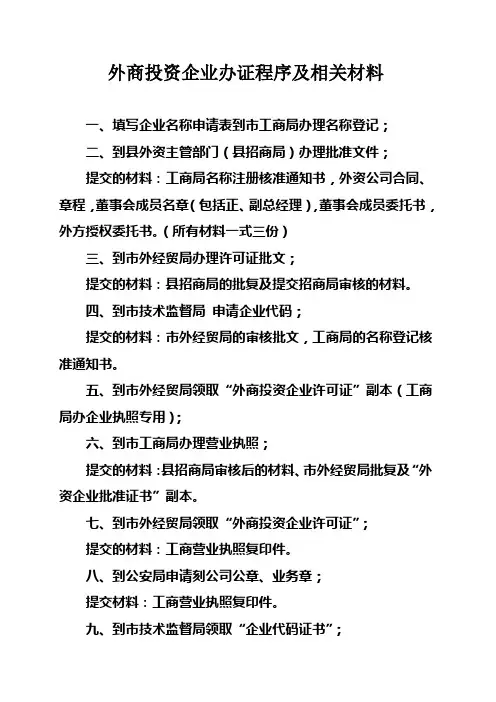 外商投资企业办证程序及相关材料

一、填写企业名称申请表到市工商局办理名称登记；

二、到县外资主管部门（县招商局）办理批准文件；

提交的材料：工商局名称注册核准通知书，外资公司合同、章程，董事会成员名章（包括正、副总经理），董事会成员委托书，外方授权委托书。（所有材料一式三份）

三、到市外经贸局办理许可证批文；

提交的材料：县招商局的批复及提交招商局审核的材料。

四、到市技术监督局 申请企业代码；

提交的材料：市外经贸局的审核批文，工商局的名称登记核准通知书。

五、到市外经贸局领取“外商投资企业许可证”副本（工商局办企业执照专用）；

六、到市工商局办理营业执照；

提交的材料：县招商局审核后的材料、市外经贸局批复及“外资企业批准证书”副本。

七、到市外经贸局领取“外商投资企业许可证”；

提交的材料：工商营业执照复印件。

八、到公安局申请刻公司公章、业务章；

提交材料：工商营业执照复印件。

九、到市技术监督局领取“企业代码证书”；